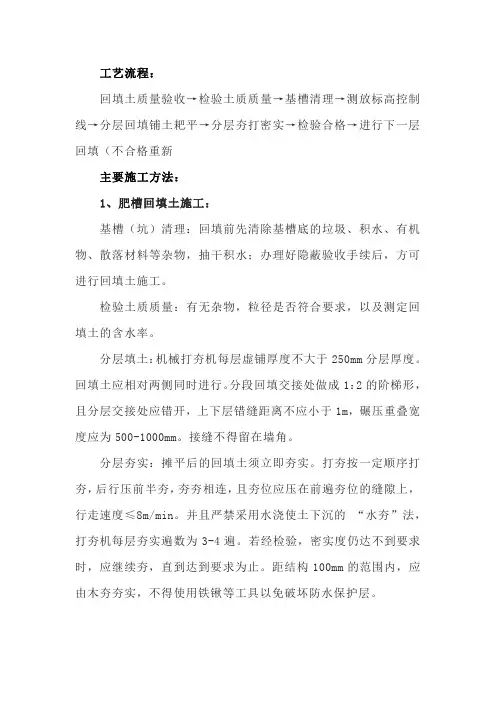 工艺流程：

回填土质量验收→检验土质质量→基槽清理→测放标高控制线→分层回填铺土耙平→分层夯打密实→检验合格→进行下一层回填（不合格重新

主要施工方法：

1、肥槽回填土施工：

基槽（坑）清理：回填前先清除基槽底的垃圾、积水、有机物、散落材料等杂物，抽干积水；办理好隐蔽验收手续后，方可进行回填土施工。

检验土质质量：有无杂物，粒径是否符合要求，以及测定回填土的含水率。

分层填土：机械打夯机每层虚铺厚度不大于 250mm 分层厚度。回填土应相对两侧同时进行。分段回填交接处做成 1:2 的阶梯形，且分层交接处应错开，上下层错缝距离不应小于 1m，碾压重叠宽度应为 500-1000mm。接缝不得留在墙角。

分层夯实：摊平后的回填土须立即夯实。打夯按一定顺序打夯，后行压前半夯，夯夯相连，且夯位应压在前遍夯位的缝隙上，行走速度≤8m/min。并且严禁采用水浇使土下沉的 “水夯”法，打夯机每层夯实遍数为 3-4 遍。若经检验，密实度仍达不到要求时，应继续夯，直到达到要求为止。距结构 100mm 的范围内，应由木夯夯实，不得使用铁锹等工具以免破坏防水保护层。